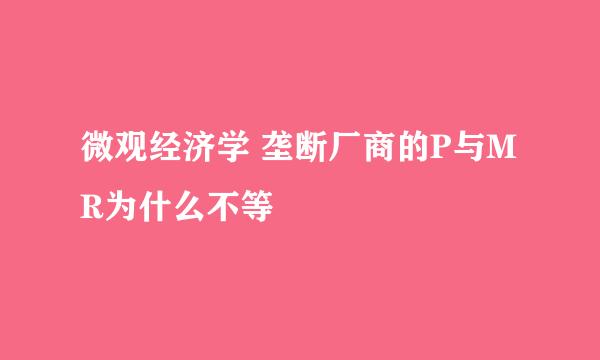 微观经济学 垄断厂商的P与MR为什么不等